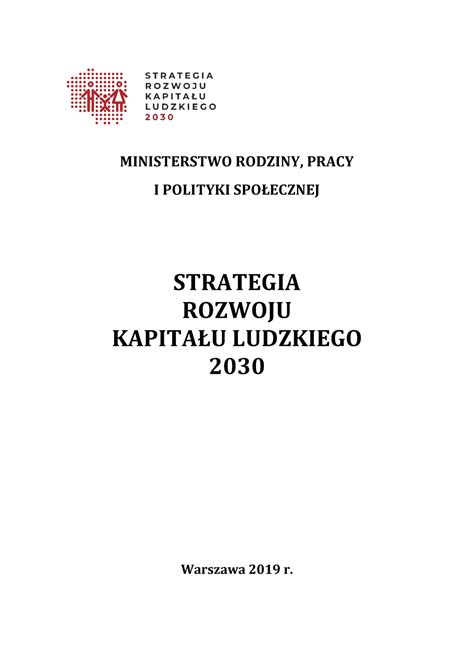 STRATEGIA
ROZWOJU
KAPITAŁU
LUDZKIEGO
2030

MINISTERSTWO RODZINY, PRACY
I POLITYKI SPOŁECZNEJ

STRATEGIA
ROZWOJU
KAPITAŁU LUDZKIEGO
2030

Warszawa 2019 r.